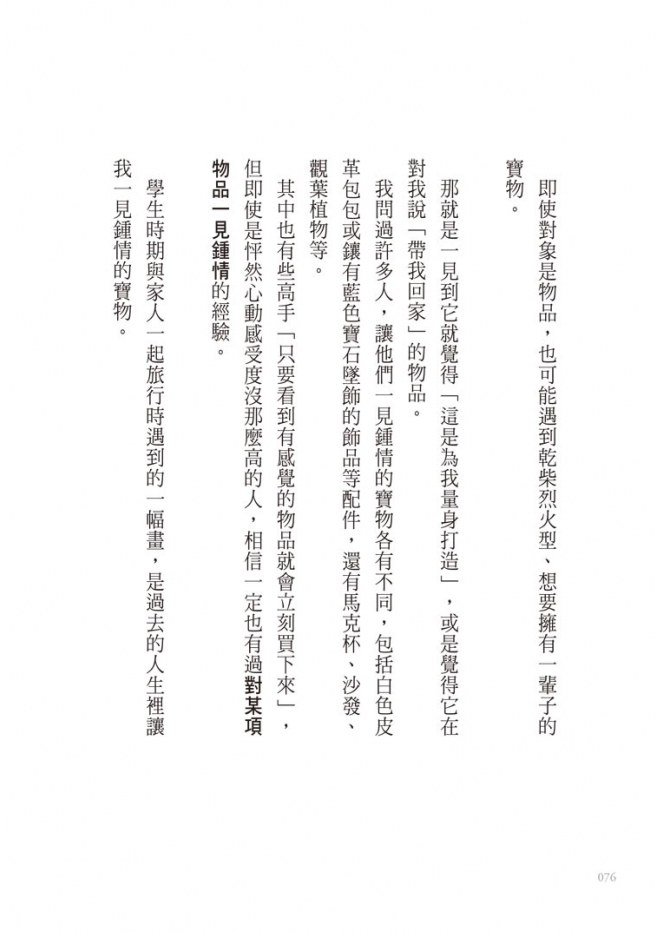 即使對象是物品，也可能遇到乾柴烈火型、想要擁有一輩子的寶物。

那就是一見到它就覺得「這是為我量身打造」，或是覺得它在對我說「帶我回家」的物品。

我問過許多人，讓他們一見鍾情的寶物各有不同，包括白色皮革包包或鑲有藍色寶石墜飾的飾品等配件，還有馬克杯、沙發、觀葉植物等。

其中也有些高手「只要看到有感覺的物品就會立刻買下來」，但即使是怦然心動感受度沒那麼高的人，相信一定也有過對某項物品一見鍾情的經驗。

學生時期與家人一起旅行時遇到的一幅畫，是過去的人生裡讓我一見鍾情的寶物。

076